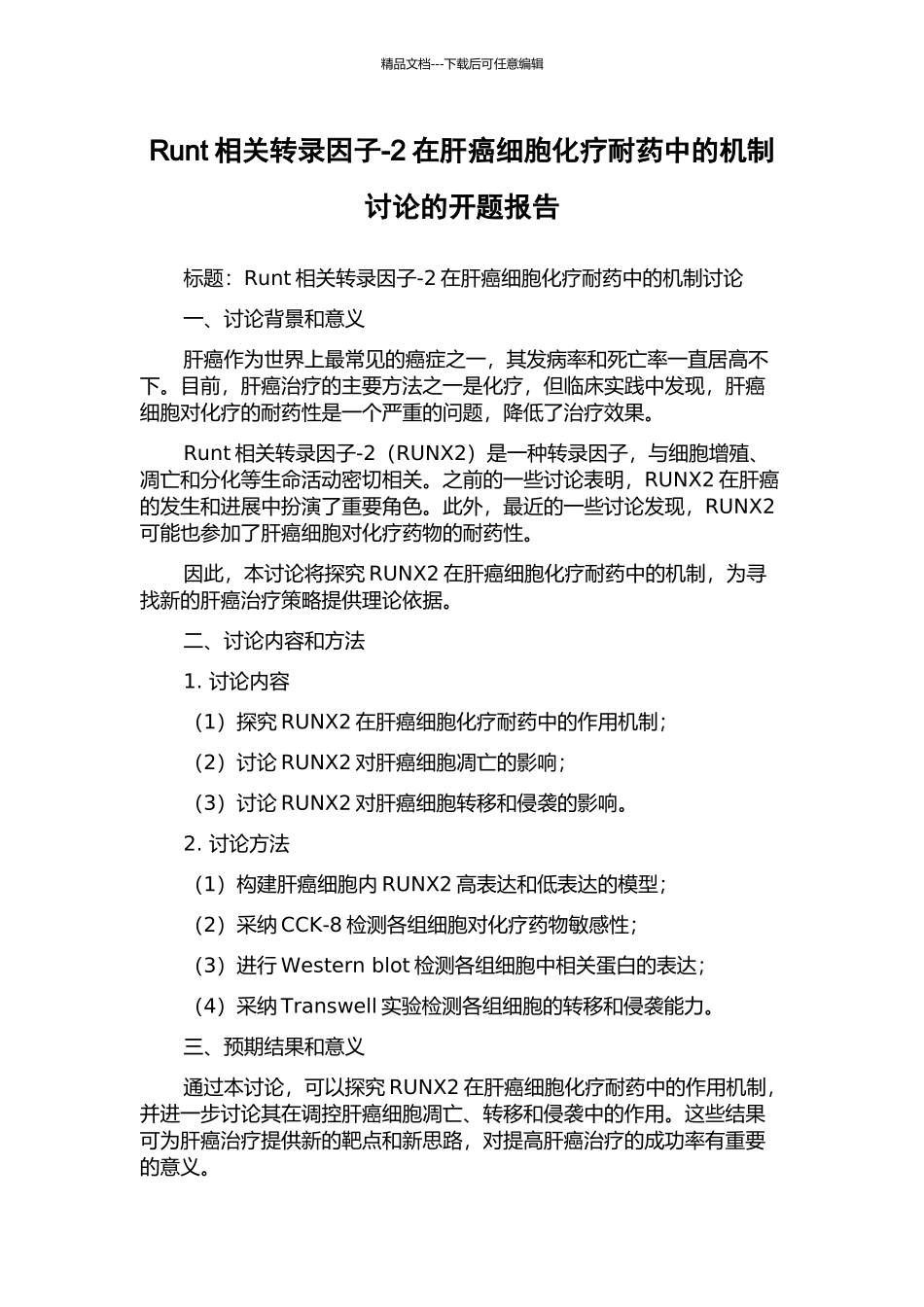 精品文档---下载后可任意编辑

Runt 相关转录因子-2 在肝癌细胞化疗耐药中的机制讨论的开题报告

标题：Runt 相关转录因子-2 在肝癌细胞化疗耐药中的机制讨论

一、讨论背景和意义

肝癌作为世界上最常见的癌症之一，其发病率和死亡率一直居高不下。目前，肝癌治疗的主要方法之一是化疗，但临床实践中发现，肝癌细胞对化疗的耐药性是一个严重的问题，降低了治疗效果。

Runt 相关转录因子-2（RUNX2）是一种转录因子，与细胞增殖、凋亡和分化等生命活动密切相关。之前的一些讨论表明，RUNX2 在肝癌的发生和进展中扮演了重要角色。此外，最近的一些讨论发现，RUNX2 可能也参加了肝癌细胞对化疗药物的耐药性。

因此，本讨论将探究 RUNX2 在肝癌细胞化疗耐药中的机制，为寻找新的肝癌治疗策略提供理论依据。

二、讨论内容和方法

1. 讨论内容

（1）探究 RUNX2 在肝癌细胞化疗耐药中的作用机制；

（2）讨论 RUNX2 对肝癌细胞凋亡的影响；

（3）讨论 RUNX2 对肝癌细胞转移和侵袭的影响。

2. 讨论方法

（1）构建肝癌细胞内 RUNX2 高表达和低表达的模型；

（2）采纳 CCK-8 检测各组细胞对化疗药物敏感性；

（3）进行 Western blot 检测各组细胞中相关蛋白的表达；

（4）采纳 Transwell 实验检测各组细胞的转移和侵袭能力。

三、预期结果和意义

通过本讨论，可以探究 RUNX2 在肝癌细胞化疗耐药中的作用机制，并进一步讨论其在调控肝癌细胞凋亡、转移和侵袭中的作用。这些结果可为肝癌治疗提供新的靶点和新思路，对提高肝癌治疗的成功率有重要的意义。